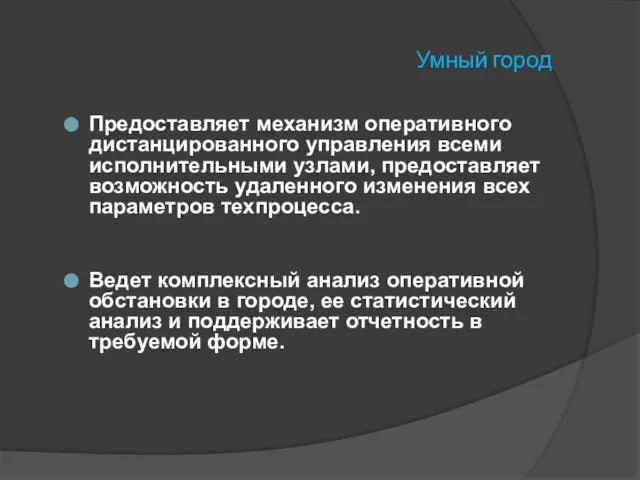 Умный город

Предоставляет механизм оперативного дистанцированного управления всеми исполнительными узлами, предоставляет возможность удаленного изменения всех параметров техпроцесса.

Ведет комплексный анализ оперативной обстановки в городе, ее статистический анализ и поддерживает отчетность в требуемой форме.